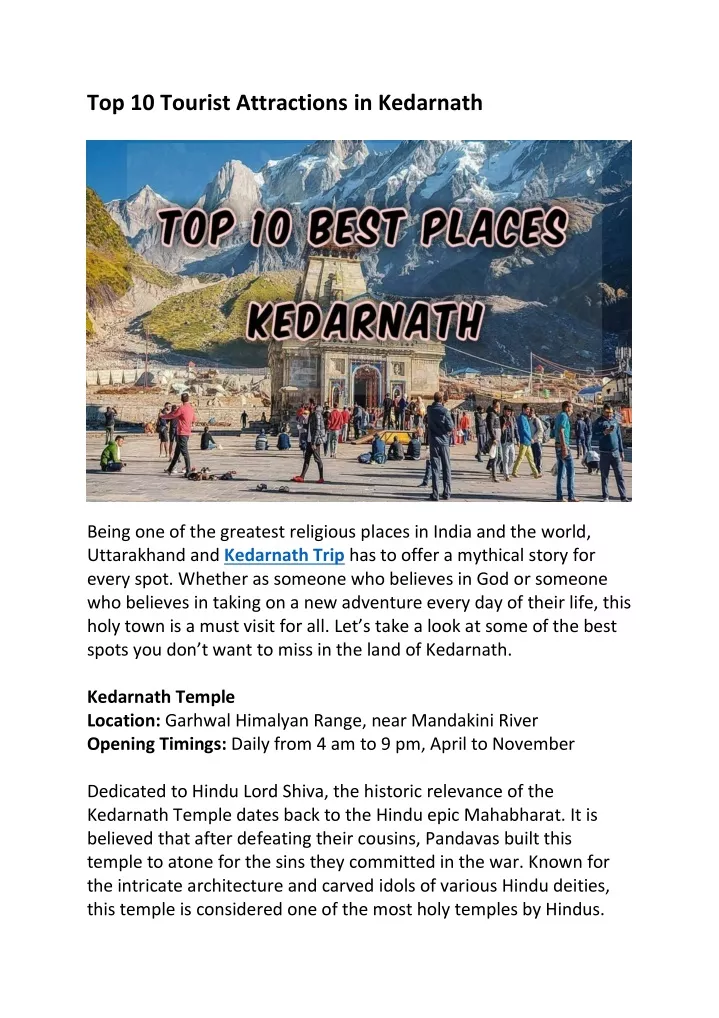 Top 10 Tourist Attractions in Kedarnath

TOP 10 BEST PLACES
KEDARNATH

Being one of the greatest religious places in India and the world, Uttarakhand and Kedarnath Trip has to offer a mythical story for every spot. Whether as someone who believes in God or someone who believes in taking on a new adventure every day of their life, this holy town is a must visit for all. Let's take a look at some of the best spots you don't want to miss in the land of Kedarnath.

Kedarnath Temple
Location: Garhwal Himalyan Range, near Mandakini River
Opening Timings: Daily from 4 am to 9 pm, April to November

Dedicated to Hindu Lord Shiva, the historic relevance of the Kedarnath Temple dates back to the Hindu epic Mahabharat. It is believed that after defeating their cousins, Pandavas built this temple to atone for the sins they committed in the war. Known for the intricate architecture and carved idols of various Hindu deities, this temple is considered one of the most holy temples by Hindus.